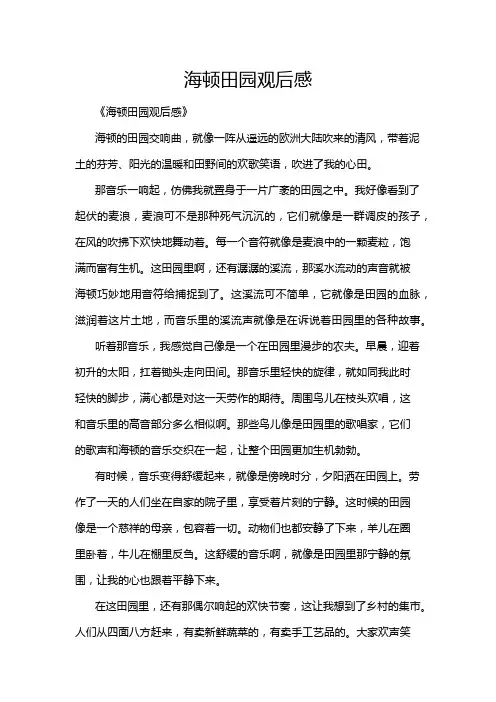 海顿田园观后感

《海顿田园观后感》

海顿的田园交响曲，就像一阵从遥远的欧洲大陆吹来的清风，带着泥土的芬芳、阳光的温暖和田野间的欢歌笑语，吹进了我的心田。

那音乐一响起，仿佛我就置身于一片广袤的田园之中。我好像看到了起伏的麦浪，麦浪可不是那种死气沉沉的，它们就像是一群调皮的孩子，在风的吹拂下欢快地舞动着。每一个音符就像是麦浪中的一颗麦粒，饱满而富有生机。这田园里啊，还有潺潺的溪流，那溪水流动的声音就被海顿巧妙地用音符给捕捉到了。这溪流可不简单，它就像是田园的血脉，滋润着这片土地，而音乐里的溪流声就像是在诉说着田园里的各种故事。

听着那音乐，我感觉自己像是一个在田园里漫步的农夫。早晨，迎着初升的太阳，扛着锄头走向田间。那音乐里轻快的旋律，就如同我此时轻快的脚步，满心都是对这一天劳作的期待。周围鸟儿在枝头欢唱，这和音乐里的高音部分多么相似啊。那些鸟儿像是田园里的歌唱家，它们的歌声和海顿的音乐交织在一起，让整个田园更加生机勃勃。

有时候，音乐变得舒缓起来，就像是傍晚时分，夕阳洒在田园上。劳作了一天的人们坐在自家的院子里，享受着片刻的宁静。这时候的田园像是一个慈祥的母亲，包容着一切。动物们也都安静了下来，羊儿在圈里卧着，牛儿在棚里反刍。这舒缓的音乐啊，就像是田园里那宁静的氛围，让我的心也跟着平静下来。

在这田园里，还有那偶尔响起的欢快节奏，这让我想到了乡村的集市。人们从四面八方赶来，有卖新鲜蔬菜的，有卖手工艺品的。大家欢声笑